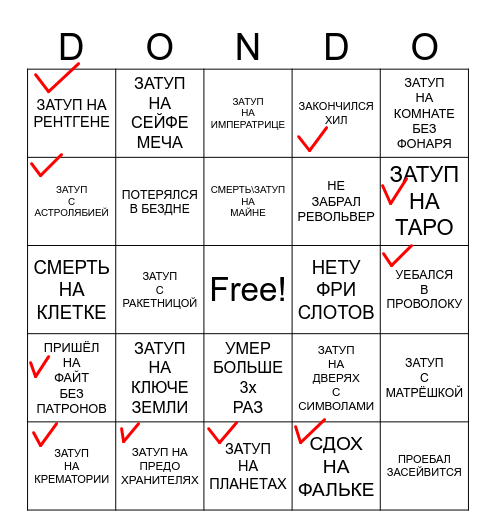 | D | O | N | D | O |
|---|---|---|---|---|
| ЗАТУП НА РЕНТГЕНЕ | ЗАТУП НА СЕЙФЕ МЕЧА | ЗАТУП НА ИМПЕРАТРИЦЕ | ЗАКОНЧИЛСЯ ХИЛ | ЗАТУП НА КОМНАТЕ БЕЗ ФОНАРЯ |
| ЗАТУП С АСТРОЛЯБИЕЙ | ПОТЕРЯЛСЯ В БЕЗДНЕ | СМЕРТЬ\ЗАТУП НА МАЙНЕ | НЕ ЗАБРАЛ РЕВОЛЬВЕР | ЗАТУП НА ТАРО |
| СМЕРТЬ НА КЛЕТКЕ | ЗАТУП С РАКЕТНИЦОЙ | Free! | НЕТУ ФРИ СЛОТОВ | УЕБАЛСЯ В ПРОВОЛОКУ |
| ПРИШЁЛ НА ФАЙТ БЕЗ ПАТРОНОВ | ЗАТУП НА КЛЮЧЕ ЗЕМЛИ | УМЕР БОЛЬШЕ 3х РАЗ | ЗАТУП НА ДВЕРЯХ С СИМВОЛАМИ | ЗАТУП С МАТРЁШКОЙ |
| ЗАТУП НА КРЕМАТОРИИ | ЗАТУП НА ПРЕДО ХРАНИТЕЛЯХ | ЗАТУП НА ПЛАНЕТАХ | СДОХ НА ФАЛЬКЕ | ПРОЕБАЛ ЗАСЕЙВИТСЯ |